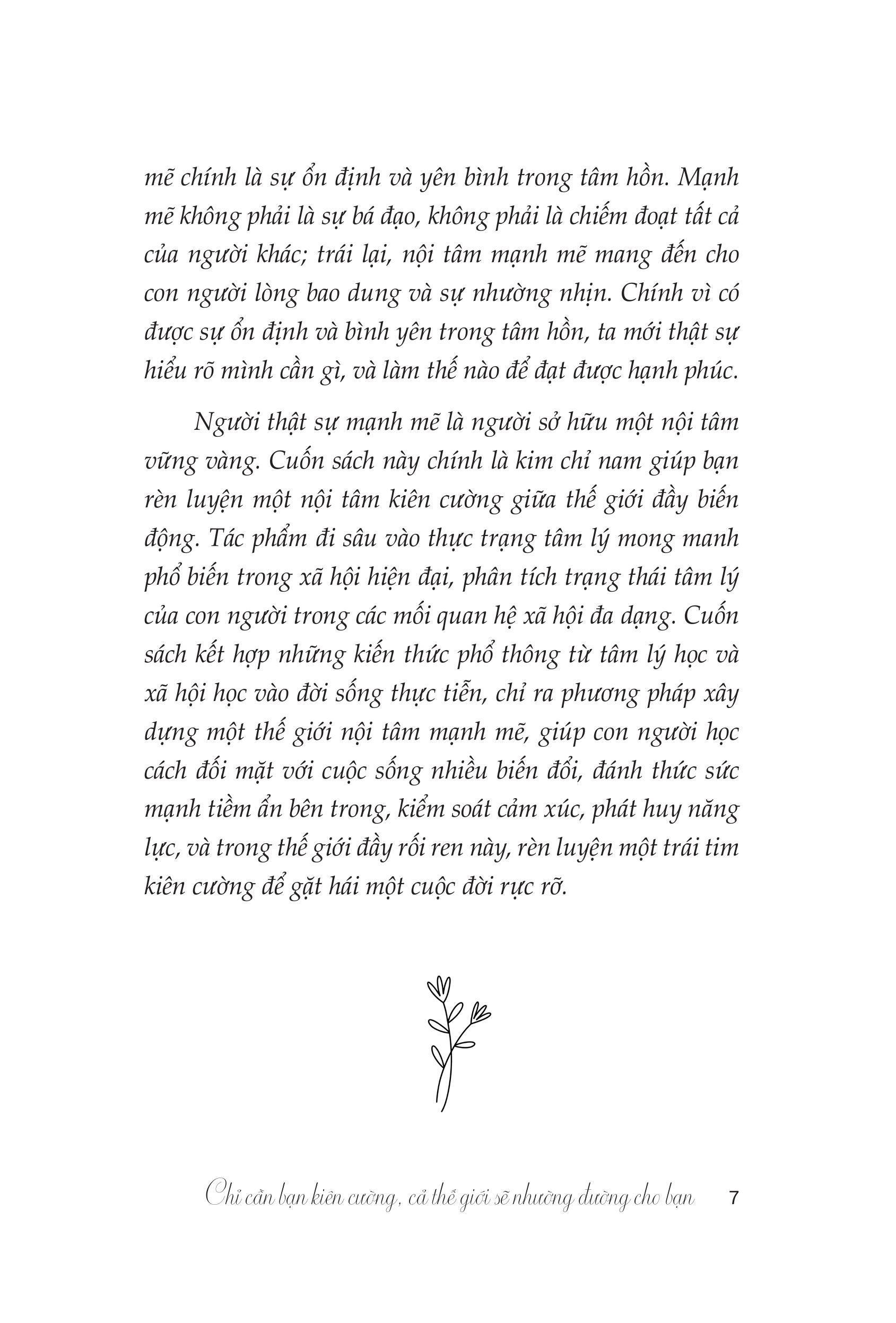 mẽ chính là sự ổn định và yên bình trong tâm hồn. Mạnh mẽ không phải là sự bá đạo, không phải là chiếm đoạt tất cả của người khác; trái lại, nội tâm mạnh mẽ mang đến cho con người lòng bao dung và sự nhường nhịn. Chính vì có được sự ổn định và bình yên trong tâm hồn, ta mới thật sự hiểu rõ mình cần gì, và làm thế nào để đạt được hạnh phúc.

Người thật sự mạnh mẽ là người sở hữu một nội tâm vững vàng. Cuốn sách này chính là kim chỉ nam giúp bạn rèn luyện một nội tâm kiên cường giữa thế giới đầy biến động. Tác phẩm đi sâu vào thực trạng tâm lý mong manh phổ biến trong xã hội hiện đại, phân tích trạng thái tâm lý của con người trong các mối quan hệ xã hội đa dạng. Cuốn sách kết hợp những kiến thức phổ thông từ tâm lý học và xã hội học vào đời sống thực tiễn, chỉ ra phương pháp xây dựng một thế giới nội tâm mạnh mẽ, giúp con người học cách đối mặt với cuộc sống nhiều biến đổi, đánh thức sức mạnh tiềm ẩn bên trong, kiểm soát cảm xúc, phát huy năng lực, và trong thế giới đầy rối ren này, rèn luyện một trái tim kiên cường để gặt hái một cuộc đời rực rỡ.

Chỉ cần bạn kiên cường, cả thế giới sẽ nhường đường cho bạn 7